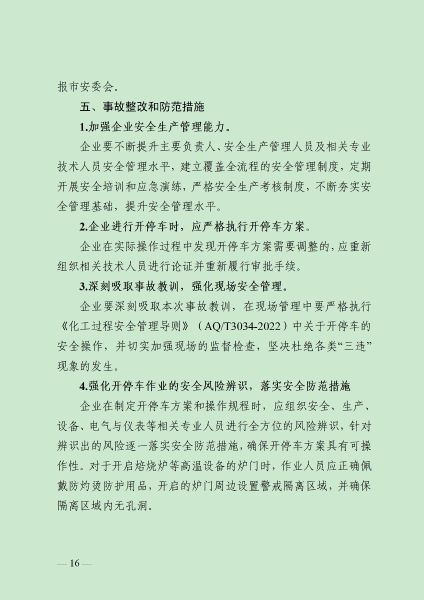 报市安委会。

五、事故整改和防范措施

1.加强企业安全生产管理能力。

企业要不断提升主要负责人、安全生产管理人员及相关专业技术人员安全管理水平，建立覆盖全流程的安全管理制度，定期开展安全培训和应急演练，严格安全生产考核制度，不断夯实安全管理基础，提升安全管理水平。

2.企业进行开停车时，应严格执行开停车方案。

企业在实际操作过程中发现开停车方案需要调整的，应重新组织相关技术人员进行论证并重新履行审批手续。

3.深刻吸取事故教训，强化现场安全管理。

企业要深刻吸取本次事故教训，在现场管理中要严格执行《化工过程安全管理导则》（AQ/T3034-2022）中关于开停车的安全操作，并切实加强现场的监督检查，坚决杜绝各类“三违”现象的发生。

4.强化开停车作业的安全风险辨识，落实安全防范措施

企业在制定开停车方案和操作规程时，应组织安全、生产、设备、电气与仪表等相关专业人员进行全方位的风险辨识，针对辨识出的风险逐一落实安全防范措施，确保开停车方案具有可操作性。对于开启焙烧炉等高温设备的炉门时，作业人员应正确佩戴防灼烫防护用品，开启的炉门周边设置警戒隔离区域，并确保隔离区域内无孔洞。

— 16 —